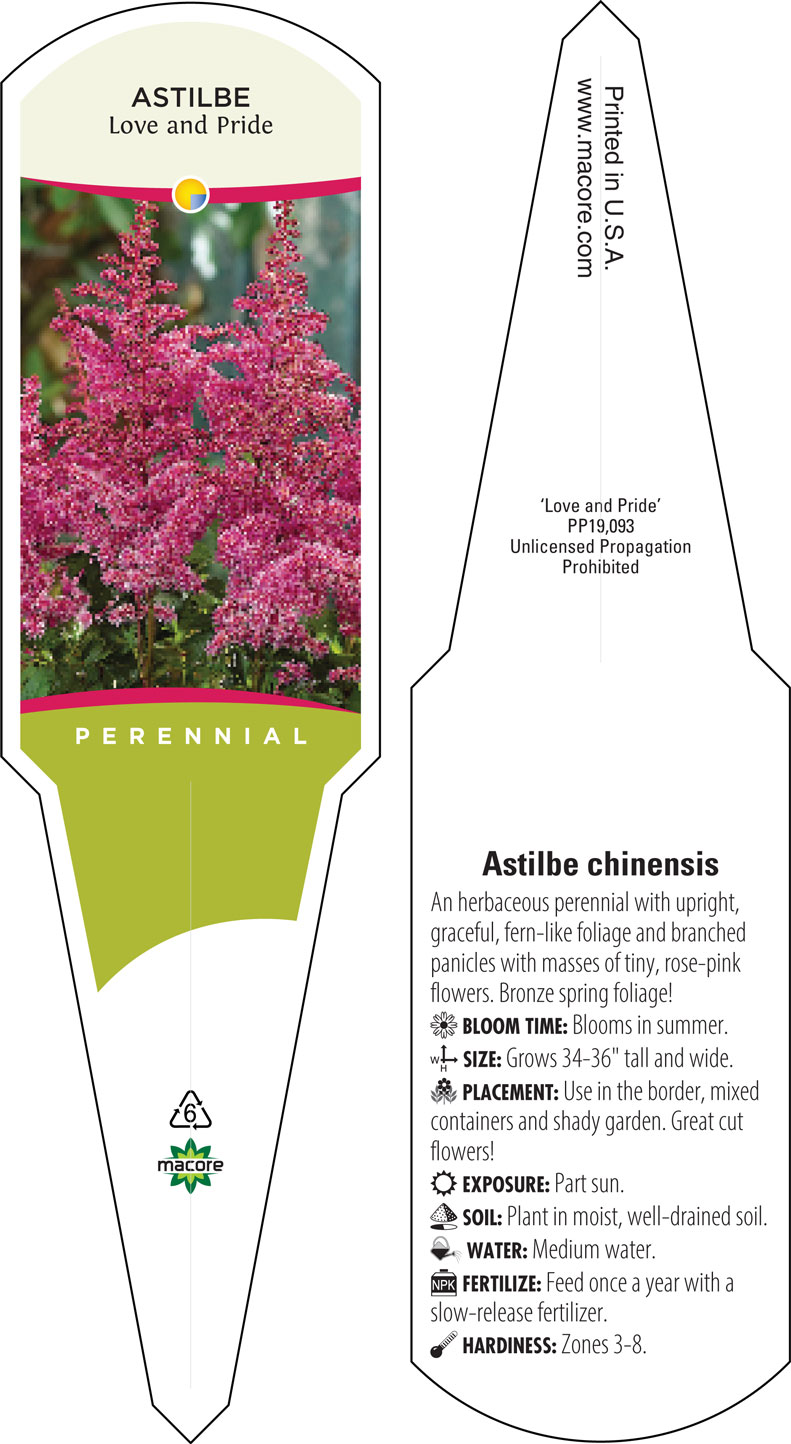 ASTILBE
Love and Pride

PERENNIAL

6

macore

Printed in U.S.A.
www.macore.com

'Love and Pride'
PP19,093
Unlicensed Propagation
Prohibited

Astilbe chinensis

An herbaceous perennial with upright, graceful, fern-like foliage and branched panicles with masses of tiny, rose-pink flowers. Bronze spring foliage!

BLOOM TIME: Blooms in summer.

W H SIZE: Grows 34-36" tall and wide.

PLACEMENT: Use in the border, mixed containers and shady garden. Great cut flowers!

EXPOSURE: Part sun.

SOIL: Plant in moist, well-drained soil.

WATER: Medium water.

NPK FERTILIZE: Feed once a year with a slow-release fertilizer.

HARDINESS: Zones 3-8.